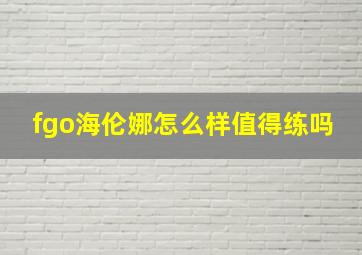 fgo海伦娜怎么样值得练吗